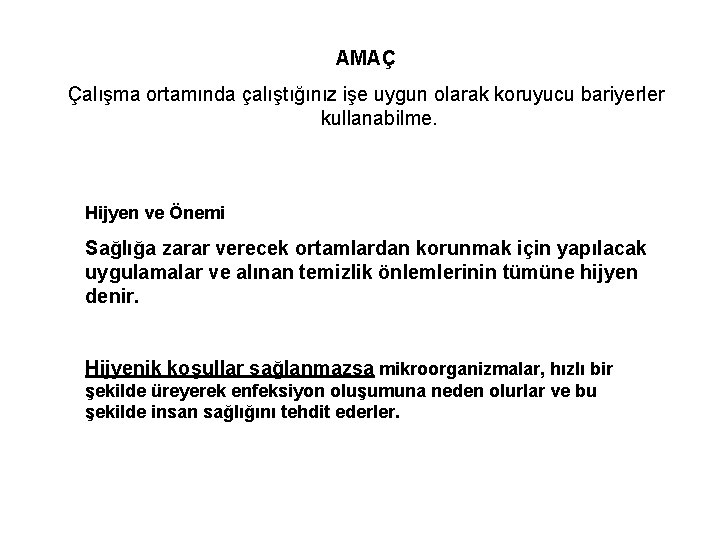 AMAÇ

Çalışma ortamında çalıştığınız işe uygun olarak koruyucu bariyerler kullanabilme.

Hijyen ve Önemi

Sağlığa zarar verecek ortamlardan korunmak için yapılacak uygulamalar ve alınan temizlik önlemlerinin tümüne hijyen denir.

Hijyenik koşullar sağlanmazsa mikroorganizmalar, hızlı bir şekilde üreyerek enfeksiyon oluşumuna neden olurlar ve bu şekilde insan sağlığını tehdit ederler.